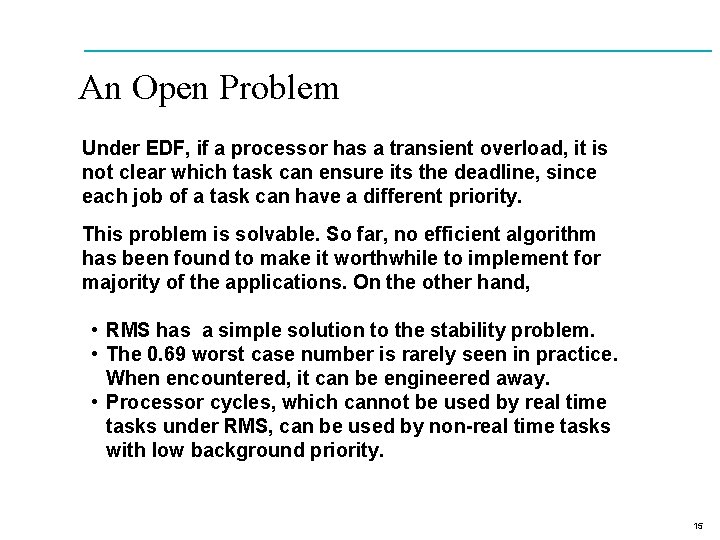 An Open Problem

Under EDF, if a processor has a transient overload, it is not clear which task can ensure its the deadline, since each job of a task can have a different priority.

This problem is solvable. So far, no efficient algorithm has been found to make it worthwhile to implement for majority of the applications. On the other hand,

• RMS has a simple solution to the stability problem.
• The 0.69 worst case number is rarely seen in practice. When encountered, it can be engineered away.
• Processor cycles, which cannot be used by real time tasks under RMS, can be used by non-real time tasks with low background priority.

15